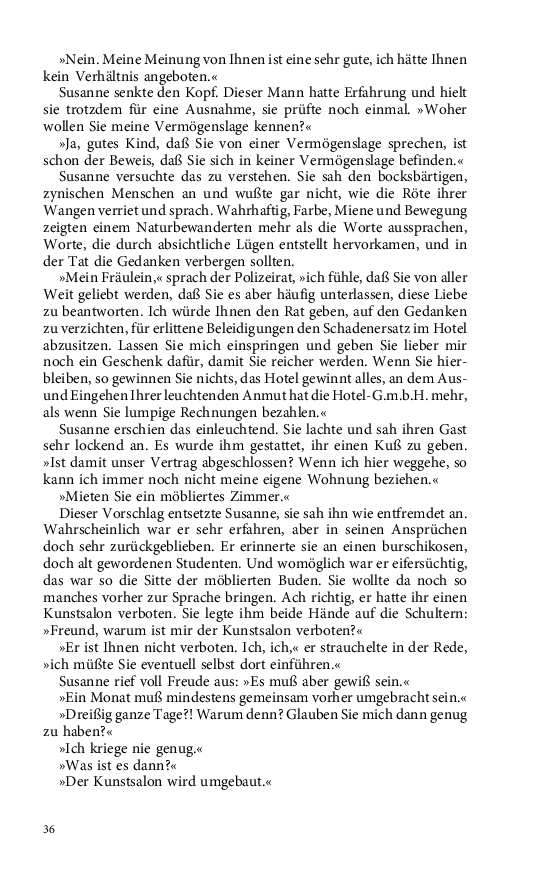 »Nein. Meine Meinung von Ihnen ist eine sehr gute, ich hätte Ihnen kein Verhältnis angeboten.«

Susanne senkte den Kopf. Dieser Mann hatte Erfahrung und hielt sie trotzdem für eine Ausnahme, sie prüfte noch einmal. »Woher wollen Sie meine Vermögenslage kennen?«

»Ja, gutes Kind, daß Sie von einer Vermögenslage sprechen, ist schon der Beweis, daß Sie sich in keiner Vermögenslage befinden.«

Susanne versuchte das zu verstehen. Sie sah den bocksbärtigen, zynischen Menschen an und wußte gar nicht, wie die Röte ihrer Wangen verriet und sprach. Wahrhaftig, Farbe, Miene und Bewegung zeigten einem Naturbewanderten mehr als die Worte aussprachen, Worte, die durch absichtliche Lügen entstellt hervorkamen, und in der Tat die Gedanken verbergen sollten.

»Mein Fräulein,« sprach der Polizeirat, »ich fühle, daß Sie von aller Welt geliebt werden, daß Sie es aber häufig unterlassen, diese Liebe zu beantworten. Ich würde Ihnen den Rat geben, auf den Gedanken zu verzichten, für erlittene Beleidigungen den Schadenersatz im Hotel abzusitzen. Lassen Sie mich einspringen und geben Sie lieber mir noch ein Geschenk dafür, damit Sie reicher werden. Wenn Sie hierbleiben, so gewinnen Sie nichts, das Hotel gewinnt alles, an dem Aus- und Eingehen Ihrer leuchtenden Anmut hat die Hotel-G.m.b.H. mehr, als wenn Sie lumpige Rechnungen bezahlen.«

Susanne erschien das einleuchtend. Sie lachte und sah ihren Gast sehr lockend an. Es wurde ihm gestattet, ihr einen Kuß zu geben. »Ist damit unser Vertrag abgeschlossen? Wenn ich hier weggehe, so kann ich immer noch nicht meine eigene Wohnung beziehen.«

»Mieten Sie ein möbliertes Zimmer.«

Dieser Vorschlag entsetzte Susanne, sie sah ihn wie entfremdet an. Wahrscheinlich war er sehr erfahren, aber in seinen Ansprüchen doch sehr zurückgeblieben. Er erinnerte sie an einen burschikosen, doch alt gewordenen Studenten. Und womöglich war er eifersüchtig, das war so die Sitte der möblierten Buden. Sie wollte da noch so manches vorher zur Sprache bringen. Ach richtig, er hatte ihr einen Kunstsalon verboten. Sie legte ihm beide Hände auf die Schultern: »Freund, warum ist mir der Kunstsalon verboten?«

»Er ist Ihnen nicht verboten. Ich, ich,« er strauchelte in der Rede, »ich müßte Sie eventuell selbst dort einführen.«

Susanne rief voll Freude aus: »Es muß aber gewiß sein.«

»Ein Monat muß mindestens gemeinsam vorher umgebracht sein.«

»Dreißig ganze Tage?! Warum denn? Glauben Sie mich dann genug zu haben?«

»Ich kriege nie genug.«

»Was ist es dann?«

»Der Kunstsalon wird umgebaut.«

36